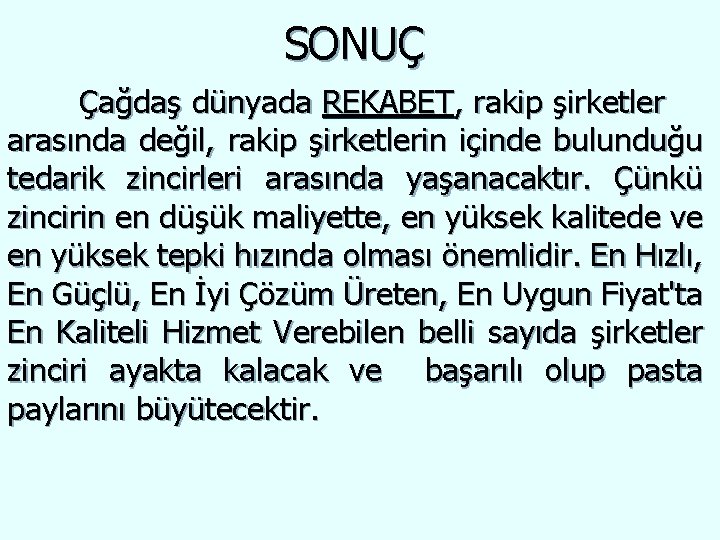 SONUÇ

Çağdaş dünyada REKABET, rakip şirketler arasında değil, rakip şirketlerin içinde bulunduğu tedarik zincirleri arasında yaşanacaktır. Çünkü zincirin en düşük maliyette, en yüksek kalitede ve en yüksek tepki hızında olması önemlidir. En Hızlı, En Güçlü, En İyi Çözüm Üreten, En Uygun Fiyat'ta En Kaliteli Hizmet Verebilen belli sayıda şirketler zinciri ayakta kalacak ve başarılı olup pasta paylarını büyütecektir.